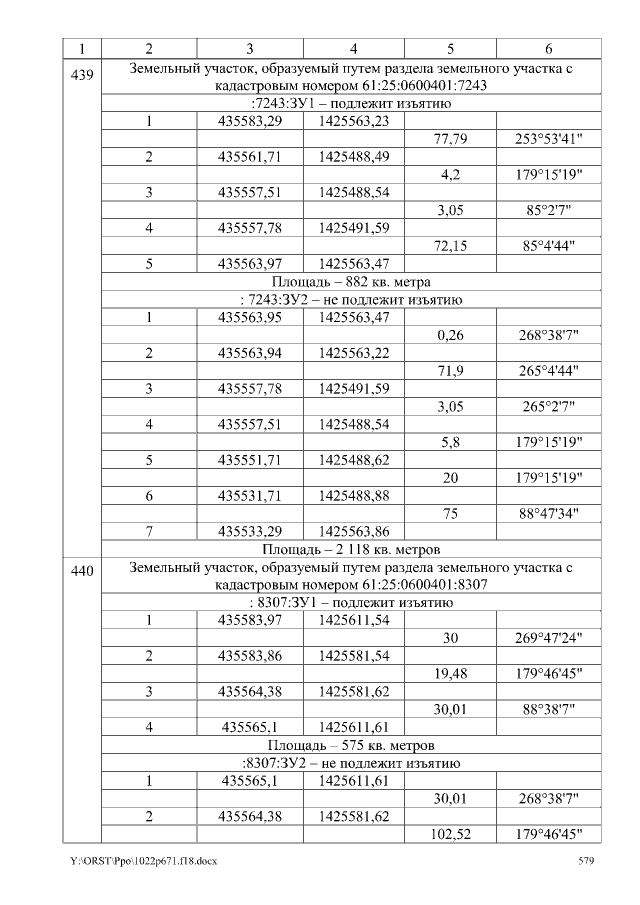 | 1 | 2 | 3 | 4 | 5 | 6 |
|---|---|---|---|---|---|
| 439 | Земельный участок, образуемый путем раздела земельного участка с кадастровым номером 61:25:0600401:7243 | | | | |
| | :7243:ЗУ1 – подлежит изъятию | | | | |
| | 1 | 435583,29 | 1425563,23 | | |
| | | | | 77,79 | 253°53'41" |
| | 2 | 435561,71 | 1425488,49 | | |
| | | | | 4,2 | 179°15'19" |
| | 3 | 435557,51 | 1425488,54 | | |
| | | | | 3,05 | 85°2'7" |
| | 4 | 435557,78 | 1425491,59 | | |
| | | | | 72,15 | 85°4'44" |
| | 5 | 435563,97 | 1425563,47 | | |
| | Площадь – 882 кв. метра | | | | |
| | : 7243:ЗУ2 – не подлежит изъятию | | | | |
| | 1 | 435563,95 | 1425563,47 | | |
| | | | | 0,26 | 268°38'7" |
| | 2 | 435563,94 | 1425563,22 | | |
| | | | | 71,9 | 265°4'44" |
| | 3 | 435557,78 | 1425491,59 | | |
| | | | | 3,05 | 265°2'7" |
| | 4 | 435557,51 | 1425488,54 | | |
| | | | | 5,8 | 179°15'19" |
| | 5 | 435551,71 | 1425488,62 | | |
| | | | | 20 | 179°15'19" |
| | 6 | 435531,71 | 1425488,88 | | |
| | | | | 75 | 88°47'34" |
| | 7 | 435533,29 | 1425563,86 | | |
| | Площадь – 2 118 кв. метров | | | | |
| 440 | Земельный участок, образуемый путем раздела земельного участка с кадастровым номером 61:25:0600401:8307 | | | | |
| | : 8307:ЗУ1 – подлежит изъятию | | | | |
| | 1 | 435583,97 | 1425611,54 | | |
| | | | | 30 | 269°47'24" |
| | 2 | 435583,86 | 1425581,54 | | |
| | | | | 19,48 | 179°46'45" |
| | 3 | 435564,38 | 1425581,62 | | |
| | | | | 30,01 | 88°38'7" |
| | 4 | 435565,1 | 1425611,61 | | |
| | Площадь – 575 кв. метров | | | | |
| | :8307:ЗУ2 – не подлежит изъятию | | | | |
| | 1 | 435565,1 | 1425611,61 | | |
| | | | | 30,01 | 268°38'7" |
| | 2 | 435564,38 | 1425581,62 | | |
| | | | | 102,52 | 179°46'45" |

Y:\ORST\Ppo\1022p671.f18.docx 579